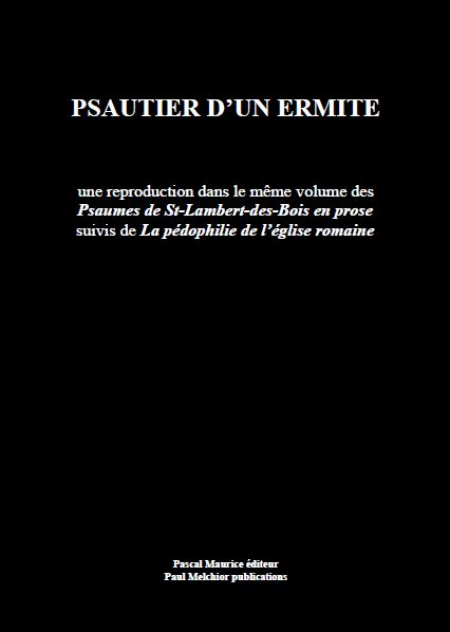 PSAUTIER D'UN ERMITE

une reproduction dans le même volume des Psaumes de St-Lambert-des-Bois en prose suivis de La pédophilie de l'église romaine

Pascal Maurice éditeur
Paul Melchior publications